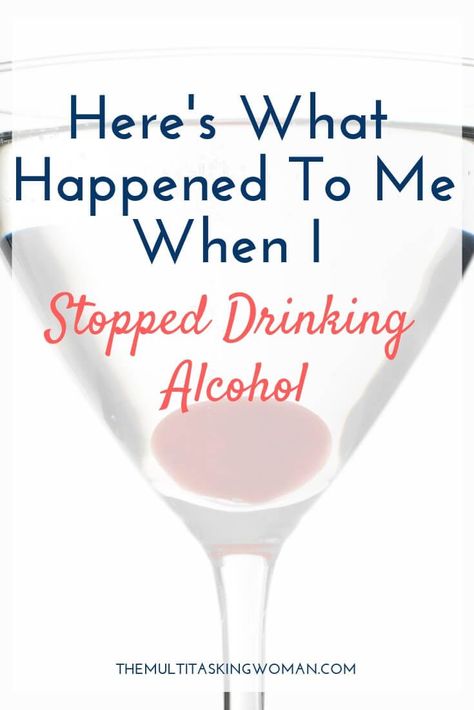 Here's What Happened To Me When I Stopped Drinking Alcohol

THEMULTITASKINGWOMAN.COM